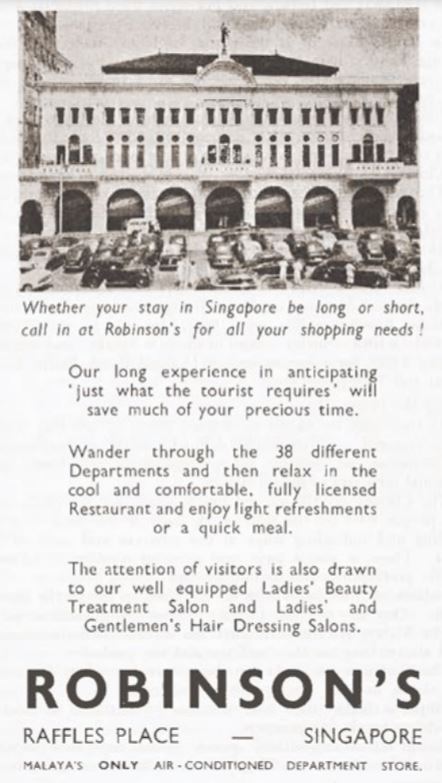 Whether your stay in Singapore be long or short, call in at Robinson's for all your shopping needs!

Our long experience in anticipating 'just what the tourist requires' will save much of your precious time.

Wander through the 38 different Departments and then relax in the cool and comfortable, fully licensed Restaurant and enjoy light refreshments or a quick meal.

The attention of visitors is also drawn to our well equipped Ladies' Beauty Treatment Salon and Ladies' and Gentlemen's Hair Dressing Salons.

ROBINSON'S

RAFFLES PLACE — SINGAPORE

MALAYA'S ONLY AIR-CONDITIONED DEPARTMENT STORE.